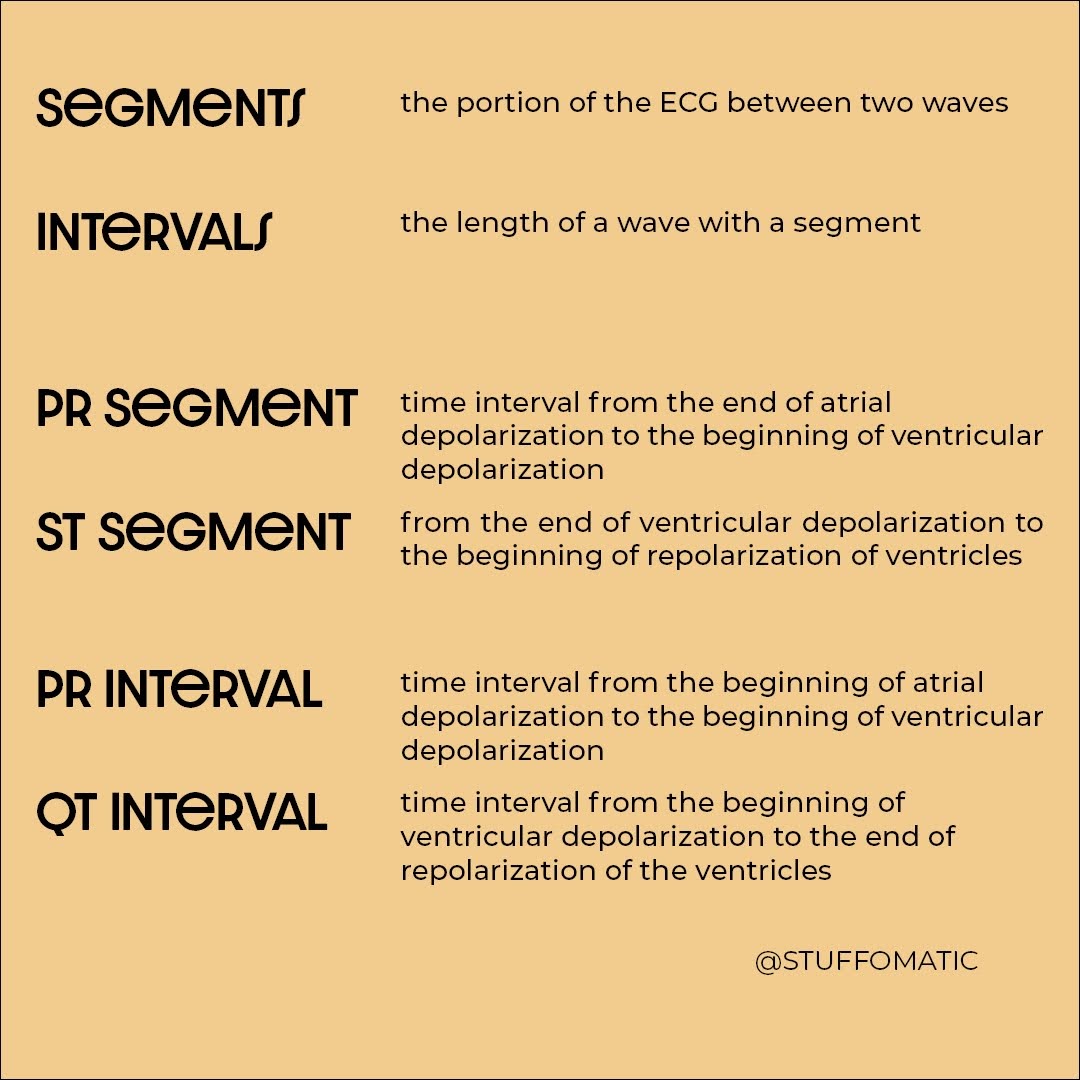 SEGMENTS the portion of the ECG between two waves

INTERVALS the length of a wave with a segment

PR SEGMENT time interval from the end of atrial depolarization to the beginning of ventricular depolarization

ST SEGMENT from the end of ventricular depolarization to the beginning of repolarization of ventricles

PR INTERVAL time interval from the beginning of atrial depolarization to the beginning of ventricular depolarization

QT INTERVAL time interval from the beginning of ventricular depolarization to the end of repolarization of the ventricles

@STUFFOMATIC